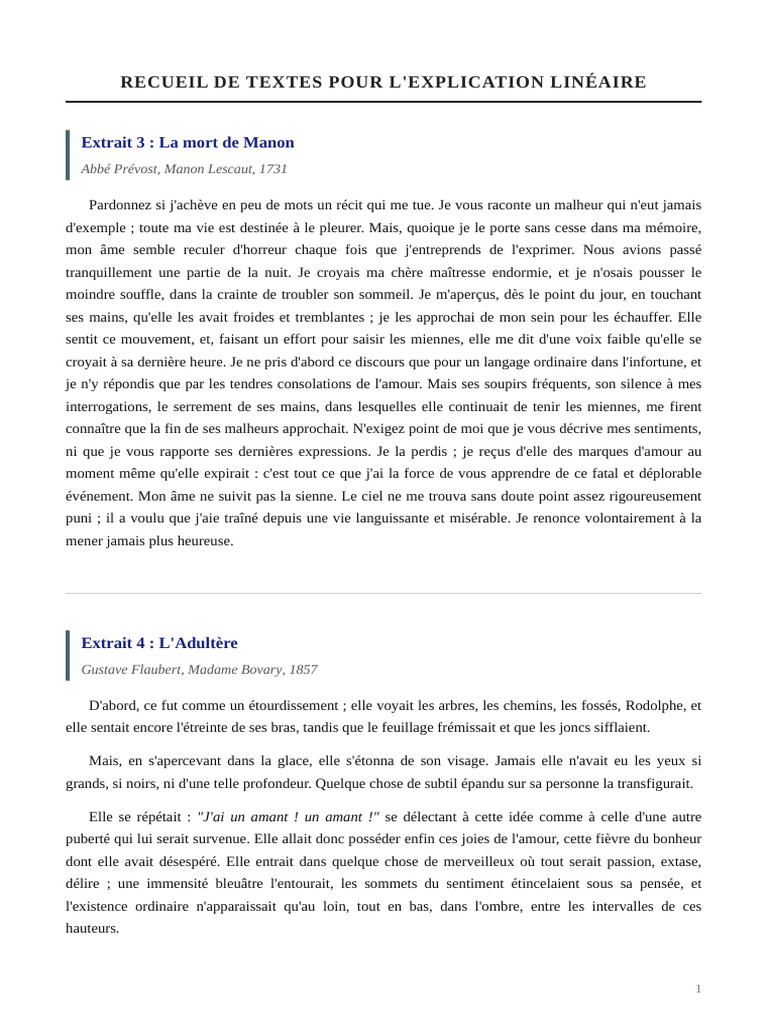 RECUEIL DE TEXTES POUR L'EXPLICATION LINÉAIRE

Extrait 3 : La mort de Manon

Abbé Prévost, Manon Lescaut, 1731

Pardonnez si j'achève en peu de mots un récit qui me tue. Je vous raconte un malheur qui n'eut jamais d'exemple ; toute ma vie est destinée à le pleurer. Mais, quoique je le porte sans cesse dans ma mémoire, mon âme semble reculer d'horreur chaque fois que j'entreprends de l'exprimer. Nous avions passé tranquillement une partie de la nuit. Je croyais ma chère maîtresse endormie, et je n'osais pousser le moindre souffle, dans la crainte de troubler son sommeil. Je m'aperçus, dès le point du jour, en touchant ses mains, qu'elle les avait froides et tremblantes ; je les approchai de mon sein pour les échauffer. Elle sentit ce mouvement, et, faisant un effort pour saisir les miennes, elle me dit d'une voix faible qu'elle se croyait à sa dernière heure. Je ne pris d'abord ce discours que pour un langage ordinaire dans l'infortune, et je n'y répondis que par les tendres consolations de l'amour. Mais ses soupirs fréquents, son silence à mes interrogations, le serrement de ses mains, dans lesquelles elle continuait de tenir les miennes, me firent connaître que la fin de ses malheurs approchait. N'exigez point de moi que je vous décrive mes sentiments, ni que je vous rapporte ses dernières expressions. Je la perdis ; je reçus d'elle des marques d'amour au moment même qu'elle expirait : c'est tout ce que j'ai la force de vous apprendre de ce fatal et déplorable événement. Mon âme ne suivit pas la sienne. Le ciel ne me trouva sans doute point assez rigoureusement puni ; il a voulu que j'aie traîné depuis une vie languissante et misérable. Je renonce volontairement à la mener jamais plus heureuse.

Extrait 4 : L'Adultère

Gustave Flaubert, Madame Bovary, 1857

D'abord, ce fut comme un étourdissement ; elle voyait les arbres, les chemins, les fossés, Rodolphe, et elle sentait encore l'étreinte de ses bras, tandis que le feuillage frémissait et que les joncs sifflaient.

Mais, en s'apercevant dans la glace, elle s'étonna de son visage. Jamais elle n'avait eu les yeux si grands, si noirs, ni d'une telle profondeur. Quelque chose de subtil épandu sur sa personne la transfigurait.

Elle se répétait : "J'ai un amant ! un amant !" se délectant à cette idée comme à celle d'une autre puberté qui lui serait survenue. Elle allait donc posséder enfin ces joies de l'amour, cette fièvre du bonheur dont elle avait désespéré. Elle entrait dans quelque chose de merveilleux où tout serait passion, extase, délire ; une immensité bleuâtre l'entourait, les sommets du sentiment étincelaient sous sa pensée, et l'existence ordinaire n'apparaissait qu'au loin, tout en bas, dans l'ombre, entre les intervalles de ces hauteurs.

1